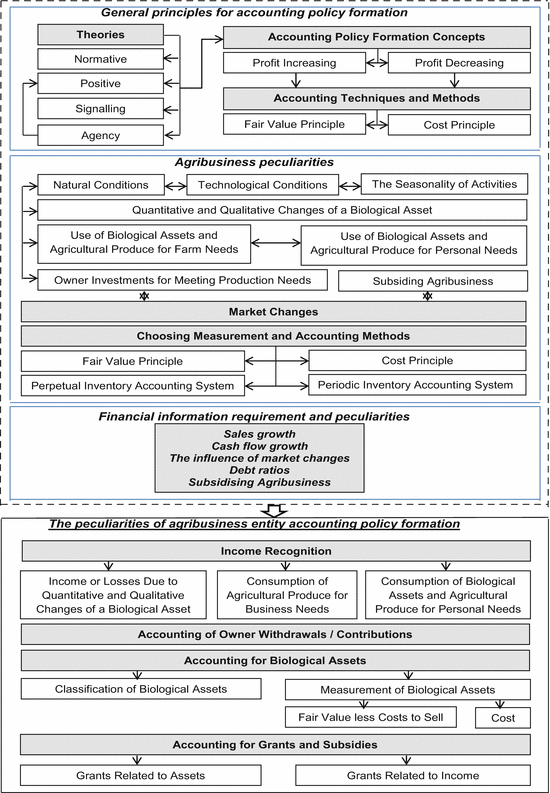 General principles for accounting policy formation

Theories

Normative

Positive

Signalling

Agency

Accounting Policy Formation Concepts

Profit Increasing

Profit Decreasing

Accounting Techniques and Methods

Fair Value Principle

Cost Principle

Agribusiness peculiarities

Natural Conditions

Technological Conditions

The Seasonality of Activities

Quantitative and Qualitative Changes of a Biological Asset

Use of Biological Assets and Agricultural Produce for Farm Needs

Use of Biological Assets and Agricultural Produce for Personal Needs

Owner Investments for Meeting Production Needs

Subsiding Agribusiness

Market Changes

Choosing Measurement and Accounting Methods

Fair Value Principle

Cost Principle

Perpetual Inventory Accounting System

Periodic Inventory Accounting System

Financial information requirement and peculiarities

Sales growth
Cash flow growth
The influence of market changes
Debt ratios
Subsidising Agribusiness

The peculiarities of agribusiness entity accounting policy formation

Income Recognition

Income or Losses Due to Quantitative and Qualitative Changes of a Biological Asset

Consumption of Agricultural Produce for Business Needs

Consumption of Biological Assets and Agricultural Produce for Personal Needs

Accounting of Owner Withdrawals / Contributions

Accounting for Biological Assets

Classification of Biological Assets

Measurement of Biological Assets

Fair Value less Costs to Sell

Cost

Accounting for Grants and Subsidies

Grants Related to Assets

Grants Related to Income